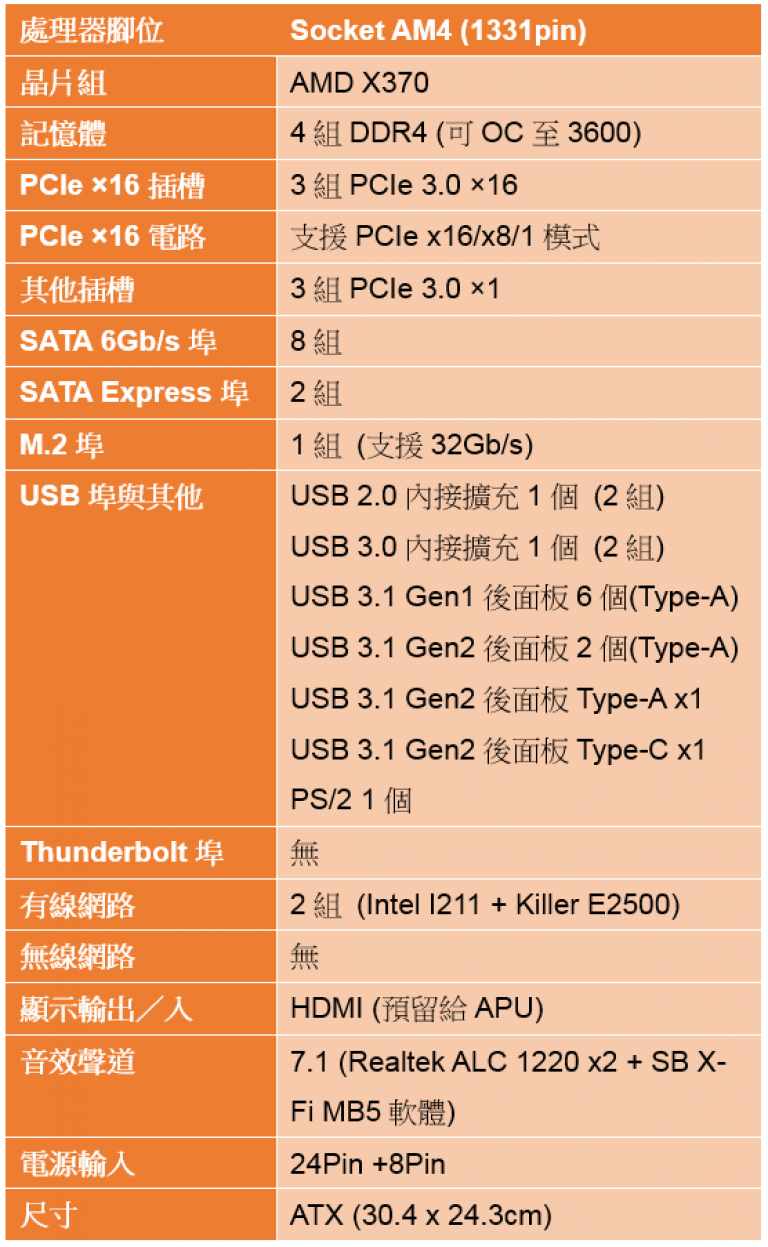 | 處理器腳位 | Socket AM4 (1331pin) |
|---|---|
| 晶片組 | AMD X370 |
| 記憶體 | 4 組 DDR4 (可 OC 至 3600) |
| PCIe ×16 插槽 | 3 組 PCIe 3.0 ×16 |
| PCIe ×16 電路 | 支援 PCIe x16/x8/1 模式 |
| 其他插槽 | 3 組 PCIe 3.0 ×1 |
| SATA 6Gb/s 埠 | 8 組 |
| SATA Express 埠 | 2 組 |
| M.2 埠 | 1 組 (支援 32Gb/s) |
| USB 埠與其他 | USB 2.0 內接擴充 1 個 (2 組) USB 3.0 內接擴充 1 個 (2 組) USB 3.1 Gen1 後面板 6 個(Type-A) USB 3.1 Gen2 後面板 2 個(Type-A) USB 3.1 Gen2 後面板 Type-A x1 USB 3.1 Gen2 後面板 Type-C x1 PS/2 1 個 |
| Thunderbolt 埠 | 無 |
| 有線網路 | 2 組 (Intel I211 + Killer E2500) |
| 無線網路 | 無 |
| 顯示輸出／入 | HDMI (預留給 APU) |
| 音效聲道 | 7.1 (Realtek ALC 1220 x2 + SB X-Fi MB5 軟體) |
| 電源輸入 | 24Pin +8Pin |
| 尺寸 | ATX (30.4 x 24.3cm) |